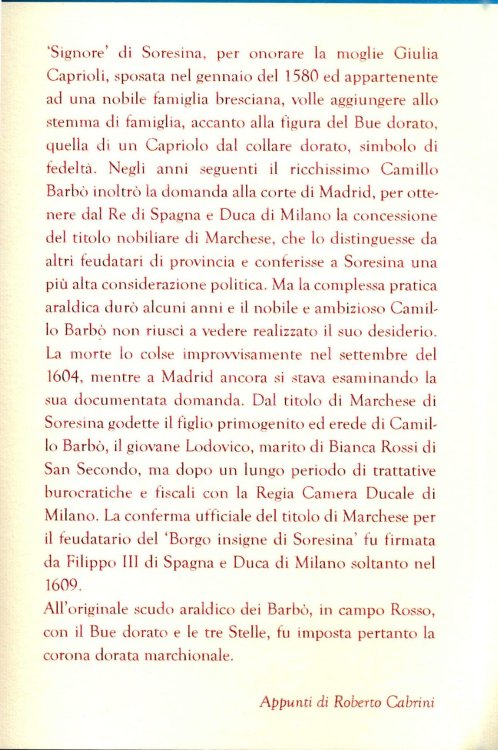 'Signore' di Soresina, per onorare la moglie Giulia Caprioli, sposata nel gennaio del 1580 ed appartenente ad una nobile famiglia bresciana, volle aggiungere allo stemma di famiglia, accanto alla figura del Bue dorato, quella di un Capriolo dal collare dorato, simbolo di fedeltà. Negli anni seguenti il ricchissimo Camillo Barbò inoltrò la domanda alla corte di Madrid, per ottenere dal Re di Spagna e Duca di Milano la concessione del titolo nobiliare di Marchese, che lo distinguesse da altri feudatari di provincia e conferisse a Soresina una più alta considerazione politica. Ma la complessa pratica araldica durò alcuni anni e il nobile e ambizioso Camillo Barbò non riuscì a vedere realizzato il suo desiderio. La morte lo colse improvvisamente nel settembre del 1604, mentre a Madrid ancora si stava esaminando la sua documentata domanda. Dal titolo di Marchese di Soresina godette il figlio primogenito ed erede di Camillo Barbò, il giovane Lodovico, marito di Bianca Rossi di San Secondo, ma dopo un lungo periodo di trattative burocratiche e fiscali con la Regia Camera Ducale di Milano. La conferma ufficiale del titolo di Marchese per il feudatario del 'Borgo insigne di Soresina' fu firmata da Filippo III di Spagna e Duca di Milano soltanto nel 1609.
All'originale scudo araldico dei Barbò, in campo Rosso, con il Bue dorato e le tre Stelle, fu imposta pertanto la corona dorata marchionale.

Appunti di Roberto Cabrini